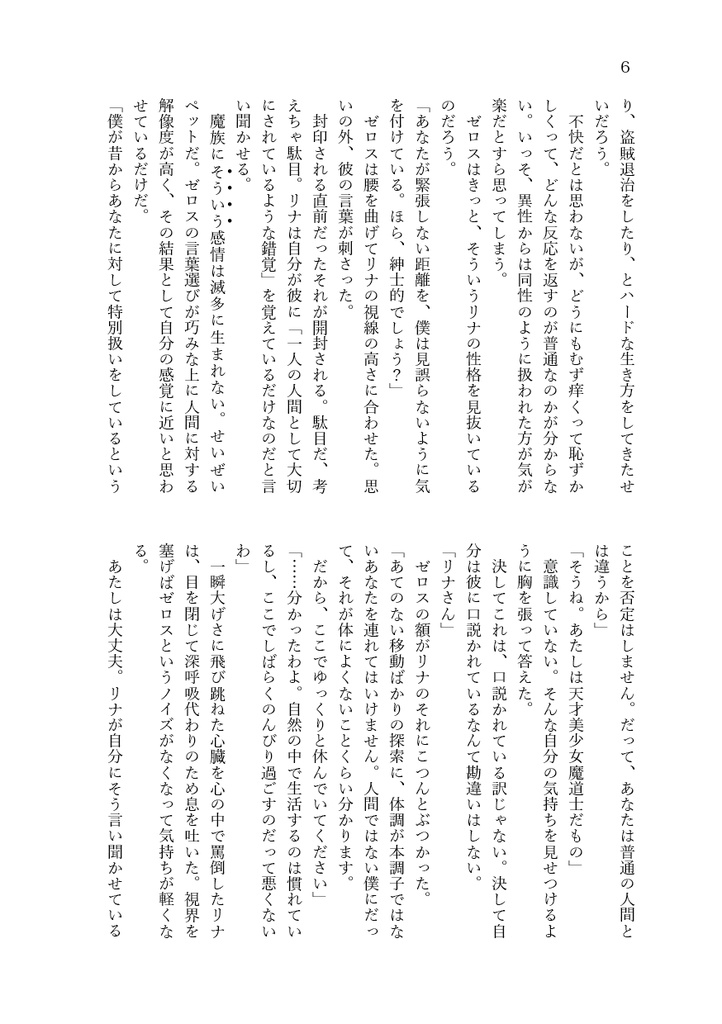 6

り、盗賊退治をしたり、とハードな生き方をしてきたせいだろう。

不快だとは思わないが、どうにもむず痒くって恥ずかしくって、どんな反応を返すのが普通なのかが分からない。いっそ、異性からは同性のように扱われた方が気が楽だとすら思ってしまう。

ゼロスはきっと、そういうリナの性格を見抜いているのだろう。

「あなたが緊張しない距離を、僕は見誤らないように気を付けている。ほら、紳士的でしょう？」

ゼロスは腰を曲げてリナの視線の高さに合わせた。思いの外、彼の言葉が刺さった。

封印される直前だったそれが開封される。駄目だ、考えちゃ駄目。リナは自分が彼に「一人の人間として大切にされているような錯覚」を覚えているだけなのだと言い聞かせる。

魔族にそういう感情は滅多に生まれない。せいぜいペットだ。ゼロスの言葉選びが巧みな上に人間に対する解像度が高く、その結果として自分の感覚に近いと思わせているだけだ。

「僕が昔からあなたに対して特別扱いをしているということを否定はしません。だって、あなたは普通の人間とは違うから」

「そうね。あたしは天才美少女魔道士だもの」

意識していない。そんな自分の気持ちを見せつけるように胸を張って答えた。

決してこれは、口説かれている訳じゃない。決して自分は彼に口説かれているなんて勘違いはしない。

「リナさん」

ゼロスの額がリナのそれにこつんとぶつかった。

「あてのない移動ばかりの探索に、体調が本調子ではないあなたを連れてはいけません。人間ではない僕にだって、それが体によくないことくらい分かります。

だから、ここでゆっくりと休んでいてください」

「……分かったわよ。自然の中で生活するのは慣れているし、ここでしばらくのんびり過ごすのだって悪くないわ」

一瞬大げさに飛び跳ねた心臓を心の中で罵倒したリナは、目を閉じて深呼吸代わりのため息を吐いた。視界を塞げばゼロスというノイズがなくなって気持ちが軽くなる。

あたしは大丈夫。リナが自分にそう言い聞かせている